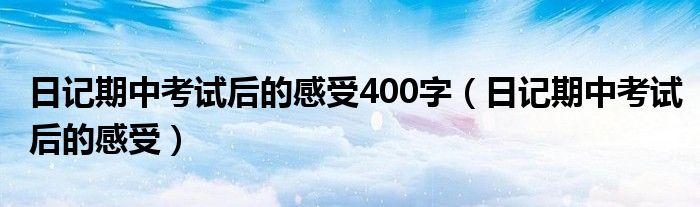 日记期中考试后的感受400字（日记期中考试后的感受）